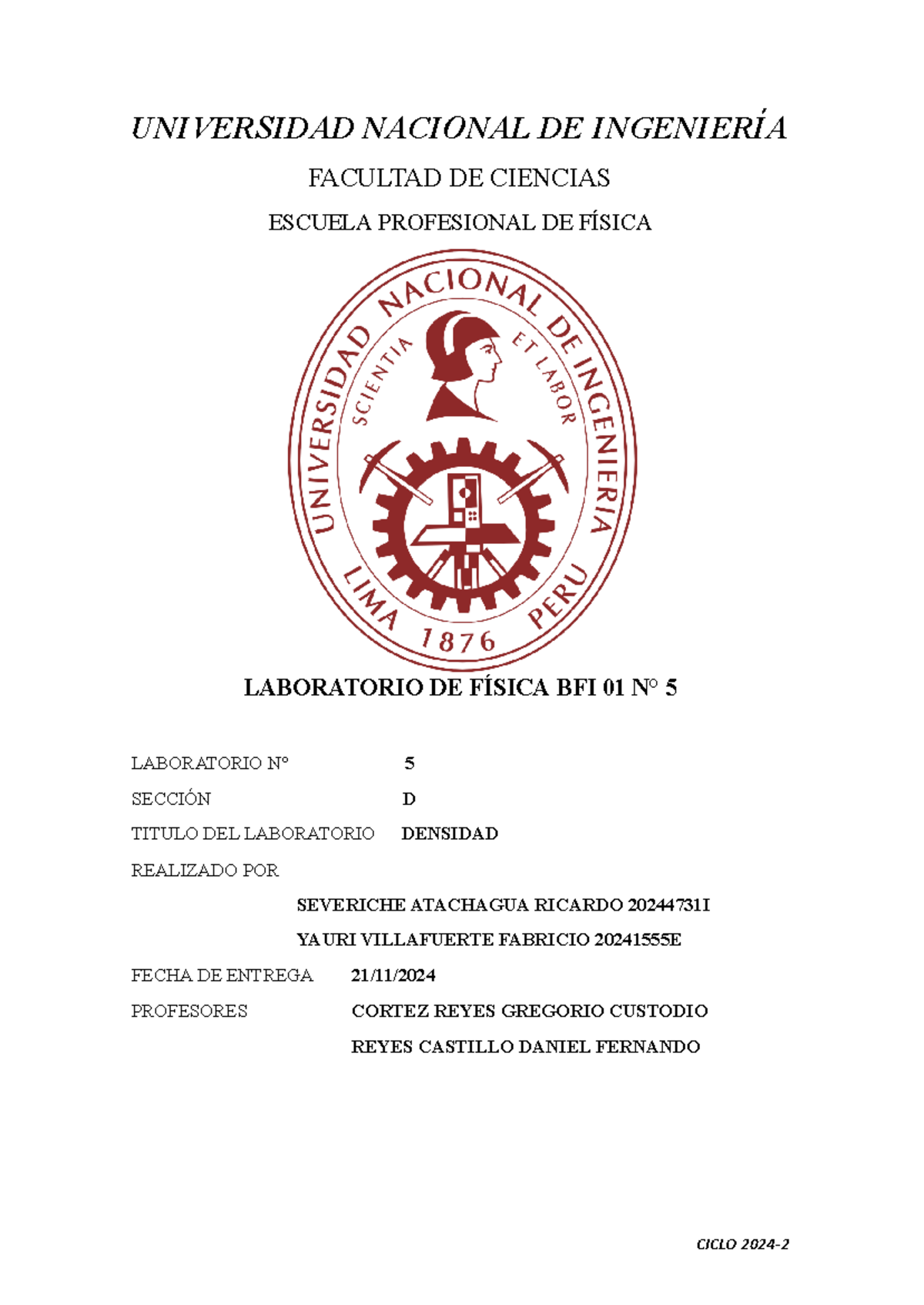 UNIVERSIDAD NACIONAL DE INGENIERÍA

FACULTAD DE CIENCIAS

ESCUELA PROFESIONAL DE FÍSICA

UNIVERSIDAD NACIONAL DE INGENIERIA
SCIENTIA ET LABOR
LIMA 1876 PERU

LABORATORIO DE FÍSICA BFI 01 N° 5

LABORATORIO N° 5

SECCIÓN D

TITULO DEL LABORATORIO DENSIDAD

REALIZADO POR

SEVERICHE ATACHAGUA RICARDO 20244731I

YAURI VILLAFUERTE FABRICIO 20241555E

FECHA DE ENTREGA 21/11/2024

PROFESORES CORTEZ REYES GREGORIO CUSTODIO

REYES CASTILLO DANIEL FERNANDO

CICLO 2024-2